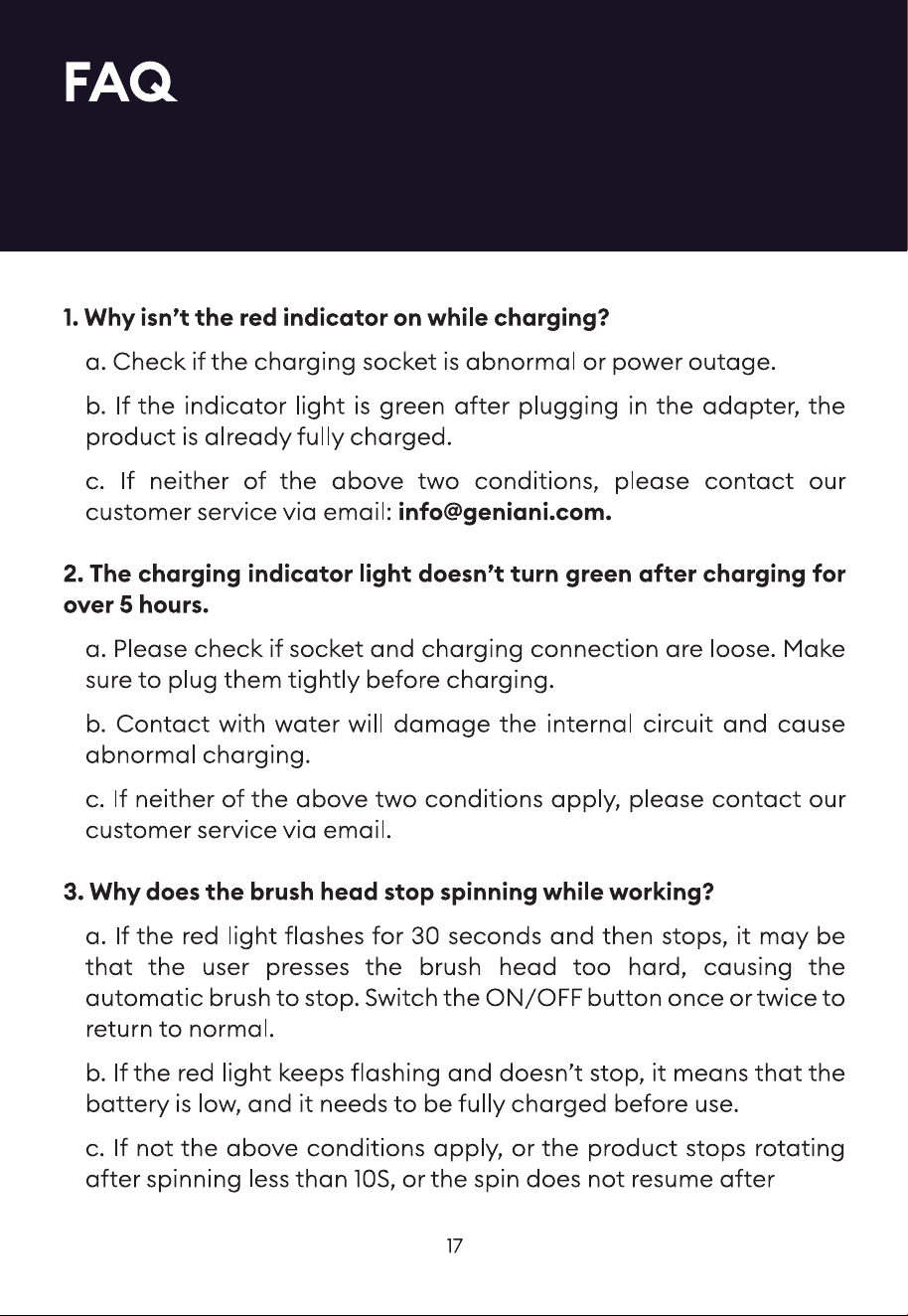 FAQ

1. Why isn't the red indicator on while charging?

a. Check if the charging socket is abnormal or power outage.

b. If the indicator light is green after plugging in the adapter, the product is already fully charged.

c. If neither of the above two conditions, please contact our customer service via email: info@geniani.com.

2. The charging indicator light doesn't turn green after charging for over 5 hours.

a. Please check if socket and charging connection are loose. Make sure to plug them tightly before charging.

b. Contact with water will damage the internal circuit and cause abnormal charging.

c. If neither of the above two conditions apply, please contact our customer service via email.

3. Why does the brush head stop spinning while working?

a. If the red light flashes for 30 seconds and then stops, it may be that the user presses the brush head too hard, causing the automatic brush to stop. Switch the ON/OFF button once or twice to return to normal.

b. If the red light keeps flashing and doesn't stop, it means that the battery is low, and it needs to be fully charged before use.

c. If not the above conditions apply, or the product stops rotating after spinning less than 10S, or the spin does not resume after

17